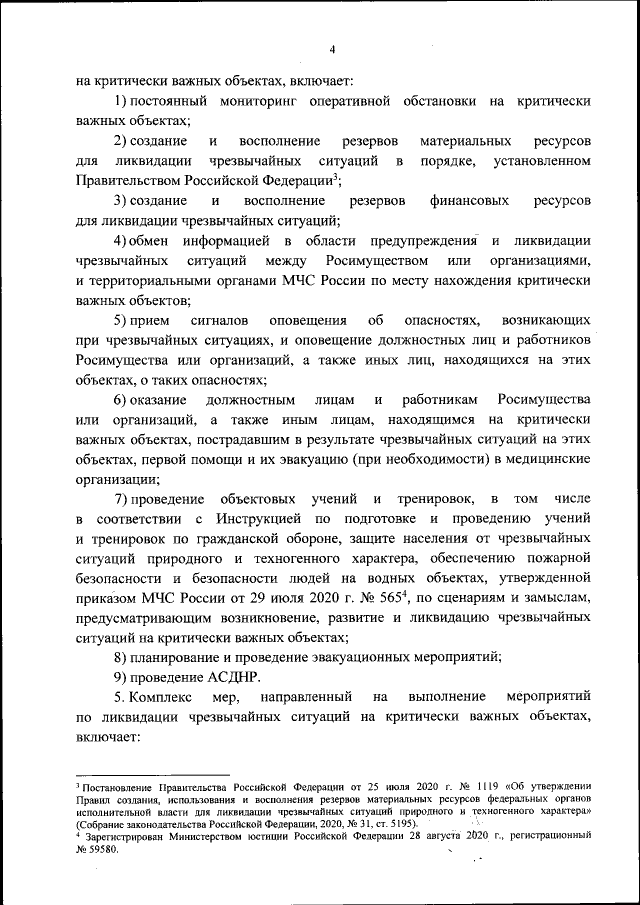 4

на критически важных объектах, включает:

1) постоянный мониторинг оперативной обстановки на критически важных объектах;

2) создание и восполнение резервов материальных ресурсов для ликвидации чрезвычайных ситуаций в порядке, установленном Правительством Российской Федерации$^3$;

3) создание и восполнение резервов финансовых ресурсов для ликвидации чрезвычайных ситуаций;

4) обмен информацией в области предупреждения и ликвидации чрезвычайных ситуаций между Росимуществом или организациями, и территориальными органами МЧС России по месту нахождения критически важных объектов;

5) прием сигналов оповещения об опасностях, возникающих при чрезвычайных ситуациях, и оповещение должностных лиц и работников Росимущества или организаций, а также иных лиц, находящихся на этих объектах, о таких опасностях;

6) оказание должностным лицам и работникам Росимущества или организаций, а также иным лицам, находящимся на критически важных объектах, пострадавшим в результате чрезвычайных ситуаций на этих объектах, первой помощи и их эвакуацию (при необходимости) в медицинские организации;

7) проведение объектовых учений и тренировок, в том числе в соответствии с Инструкцией по подготовке и проведению учений и тренировок по гражданской обороне, защите населения от чрезвычайных ситуаций природного и техногенного характера, обеспечению пожарной безопасности и безопасности людей на водных объектах, утвержденной приказом МЧС России от 29 июля 2020 г. № 565$^4$, по сценариям и замыслам, предусматривающим возникновение, развитие и ликвидацию чрезвычайных ситуаций на критически важных объектах;

8) планирование и проведение эвакуационных мероприятий;

9) проведение АСДНР.

5. Комплекс мер, направленный на выполнение мероприятий по ликвидации чрезвычайных ситуаций на критически важных объектах, включает:

$^3$ Постановление Правительства Российской Федерации от 25 июля 2020 г. № 1119 «Об утверждении Правил создания, использования и восполнения резервов материальных ресурсов федеральных органов исполнительной власти для ликвидации чрезвычайных ситуаций природного и техногенного характера» (Собрание законодательства Российской Федерации, 2020, № 31, ст. 5195).
$^4$ Зарегистрирован Министерством юстиции Российской Федерации 28 августа 2020 г., регистрационный № 59580.